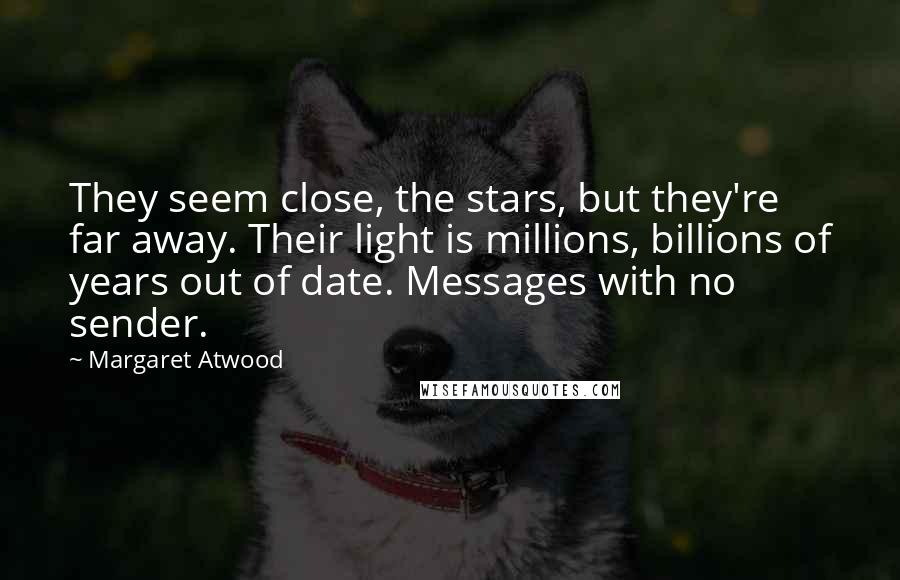 They seem close, the stars, but they're far away. Their light is millions, billions of years out of date. Messages with no sender.

~ Margaret Atwood

WISEFAMOUSQUOTES.COM